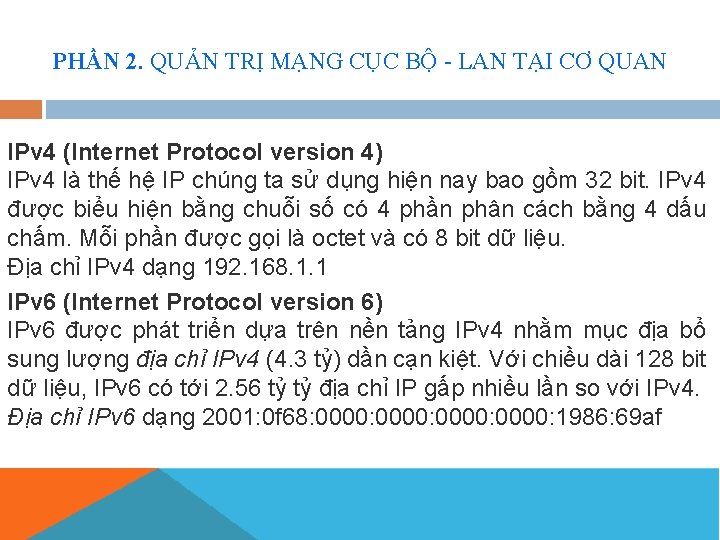 PHẦN 2. QUẢN TRỊ MẠNG CỤC BỘ - LAN TẠI CƠ QUAN

IPv4 (Internet Protocol version 4)
IPv4 là thế hệ IP chúng ta sử dụng hiện nay bao gồm 32 bit. IPv4 được biểu hiện bằng chuỗi số có 4 phần phân cách bằng 4 dấu chấm. Mỗi phần được gọi là octet và có 8 bit dữ liệu.
Địa chỉ IPv4 dạng 192.168.1.1

IPv6 (Internet Protocol version 6)
IPv6 được phát triển dựa trên nền tảng IPv4 nhằm mục địa bổ sung lượng địa chỉ IPv4 (4.3 tỷ) dần cạn kiệt. Với chiều dài 128 bit dữ liệu, IPv6 có tới 2.56 tỷ tỷ địa chỉ IP gấp nhiều lần so với IPv4.
Địa chỉ IPv6 dạng 2001:0f68:0000:0000:0000:0000:1986:69af